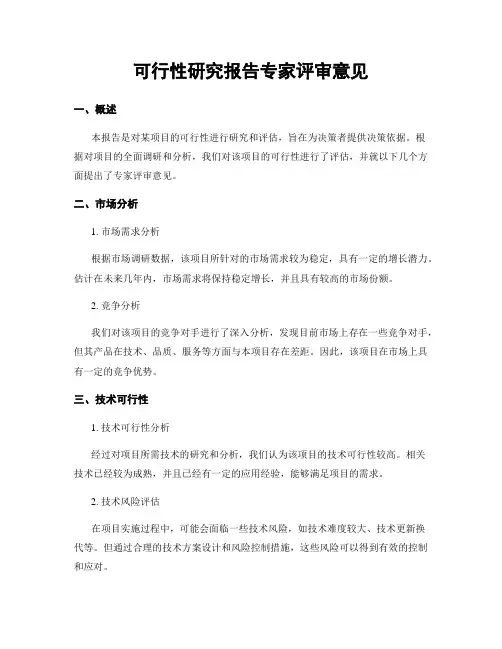 可行性研究报告专家评审意见

一、概述

本报告是对某项目的可行性进行研究和评估，旨在为决策者提供决策依据。根据对项目的全面调研和分析，我们对该项目的可行性进行了评估，并就以下几个方面提出了专家评审意见。

二、市场分析

1. 市场需求分析

根据市场调研数据，该项目所针对的市场需求较为稳定，具有一定的增长潜力。估计在未来几年内，市场需求将保持稳定增长，并且具有较高的市场份额。

2. 竞争分析

我们对该项目的竞争对手进行了深入分析，发现目前市场上存在一些竞争对手，但其产品在技术、品质、服务等方面与本项目存在差距。因此，该项目在市场上具有一定的竞争优势。

三、技术可行性

1. 技术可行性分析

经过对项目所需技术的研究和分析，我们认为该项目的技术可行性较高。相关技术已经较为成熟，并且已经有一定的应用经验，能够满足项目的需求。

2. 技术风险评估

在项目实施过程中，可能会面临一些技术风险，如技术难度较大、技术更新换代等。但通过合理的技术方案设计和风险控制措施，这些风险可以得到有效的控制和应对。